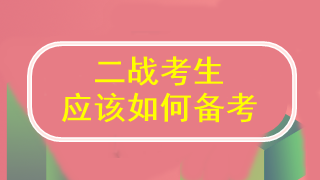 二战考生
应该如何备考